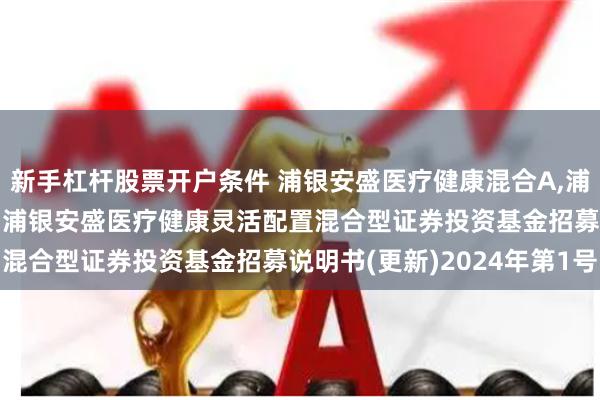 新手杠杆股票开户条件 浦银安盛医疗健康混合A,浦
浦银安盛医疗健康灵活配置混合型证券投资基金招募
混合型证券投资基金招募说明书(更新)2024年第1号

A